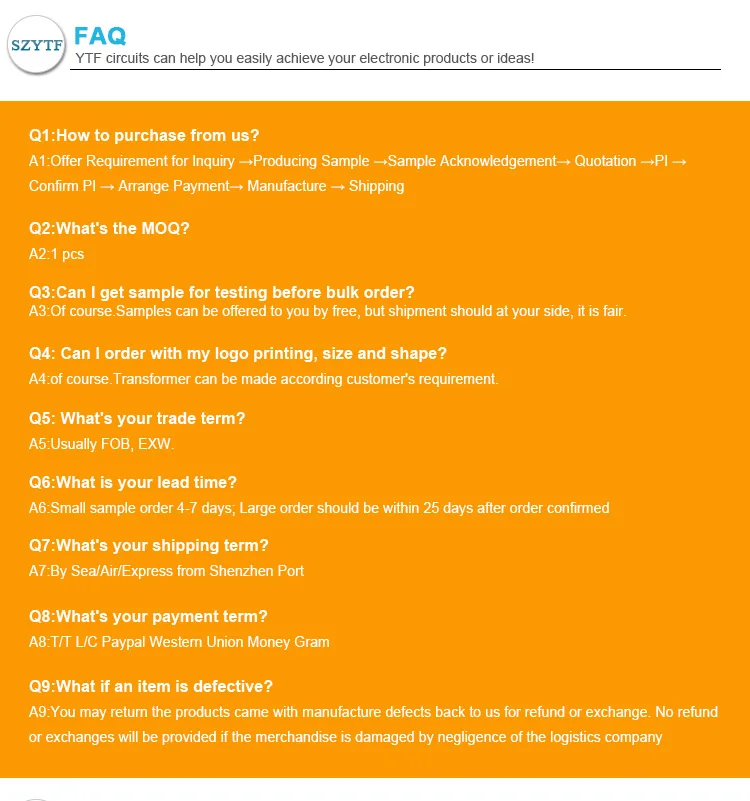 SZYTF

FAQ

YTF circuits can help you easily achieve your electronic products or ideas!

Q1:How to purchase from us?

A1:Offer Requirement for Inquiry →Producing Sample →Sample Acknowledgement→ Quotation →PI → Confirm PI → Arrange Payment→ Manufacture → Shipping

Q2:What's the MOQ?

A2:1 pcs

Q3:Can I get sample for testing before bulk order?

A3:Of course.Samples can be offered to you by free, but shipment should at your side, it is fair.

Q4: Can I order with my logo printing, size and shape?

A4:of course.Transformer can be made according customer's requirement.

Q5: What's your trade term?

A5:Usually FOB, EXW.

Q6:What is your lead time?

A6:Small sample order 4-7 days; Large order should be within 25 days after order confirmed

Q7:What's your shipping term?

A7:By Sea/Air/Express from Shenzhen Port

Q8:What's your payment term?

A8:T/T L/C Paypal Western Union Money Gram

Q9:What if an item is defective?

A9:You may return the products came with manufacture defects back to us for refund or exchange. No refund or exchanges will be provided if the merchandise is damaged by negligence of the logistics company